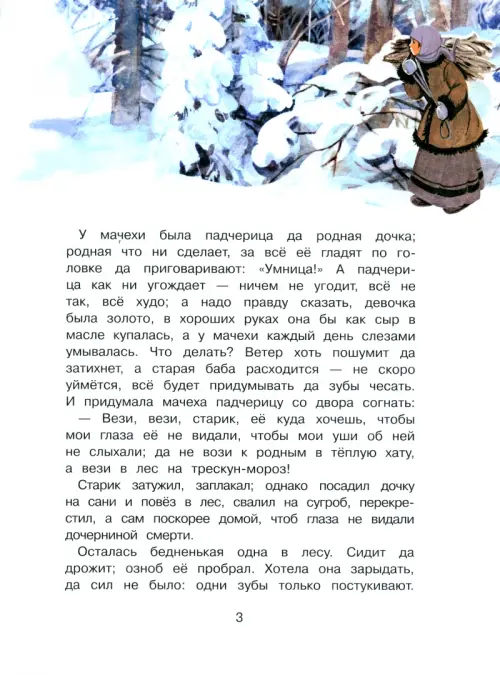 У мачехи была падчерица да родная дочка; родная что ни сделает, за всё её гладят по головке да приговаривают: «Умница!» А падчерица как ни угождает — ничем не угодит, всё не так, всё худо; а надо правду сказать, девочка была золото, в хороших руках она бы как сыр в масле купалась, а у мачехи каждый день слезами умывалась. Что делать? Ветер хоть пошумит да затихнет, а старая баба расходится — не скоро уймётся, всё будет придумывать да зубы чесать. И придумала мачеха падчерицу со двора согнать:

— Вези, вези, старик, её куда хочешь, чтобы мои глаза её не видали, чтобы мои уши об ней не слыхали; да не вози к родным в тёплую хату, а вези в лес на трескун-мороз!

Старик затужил, заплакал; однако посадил дочку на сани и повёз в лес, свалил на сугроб, перекрестил, а сам поскорее домой, чтоб глаза не видали дочерниной смерти.

Осталась бедненькая одна в лесу. Сидит да дрожит; озноб её пробрал. Хотела она зарыдать, да сил не было: одни зубы только постукивают.

3